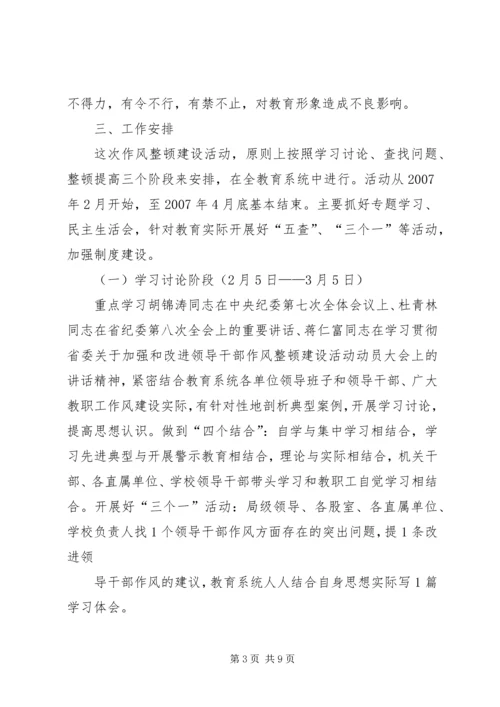 不得力，有令不行，有禁不止，对教育形象造成不良影响。

三、工作安排

这次作风整顿建设活动，原则上按照学习讨论、查找问题、整顿提高三个阶段来安排，在全教育系统中进行。活动从2007年2月开始，至2007年4月底基本结束。主要抓好专题学习、民主生活会，针对教育实际开展好“五查”、“三个一”等活动，加强制度建设。

（一）学习讨论阶段（2月5日——3月5日）

重点学习胡锦涛同志在中央纪委第七次全体会议上、杜青林同志在省纪委第八次全会上的重要讲话、蒋仁富同志在学习贯彻省委关于加强和改进领导干部作风整顿建设活动动员大会上的讲话精神，紧密结合教育系统各单位领导班子和领导干部、广大教职工作风建设实际，有针对性地剖析典型案例，开展学习讨论，提高思想认识。做到“四个结合”：自学与集中学习相结合，学习先进典型与开展警示教育相结合，理论与实际相结合，机关干部、各直属单位、学校领导干部带头学习和教职工自觉学习相结合。开展好“三个一”活动：局级领导、各股室、各直属单位、学校负责人找1个领导干部作风方面存在的突出问题，提1条改进领

导干部作风的建议，教育系统人人结合自身思想实际写1篇学习体会。

第3页 共9页